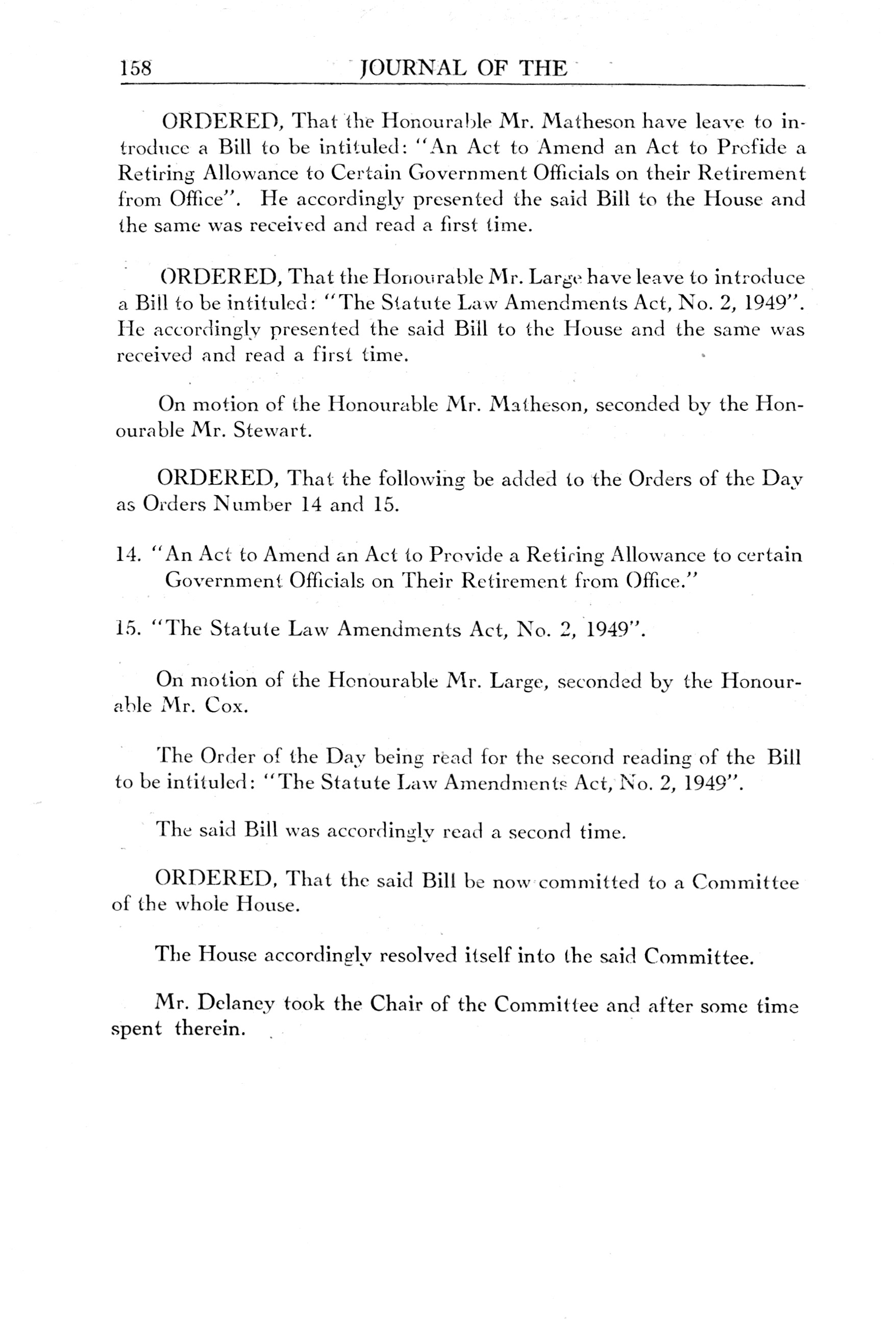 158 JOURNAL OF THE

ORDERED, That the Honourable Mr. Matheson have leave to introduce a Bill to be intituled: "An Act to Amend an Act to Profide a Retiring Allowance to Certain Government Officials on their Retirement from Office". He accordingly presented the said Bill to the House and the same was received and read a first time.

ORDERED, That the Honourable Mr. Large have leave to introduce a Bill to be intituled: "The Statute Law Amendments Act, No. 2, 1949". He accordingly presented the said Bill to the House and the same was received and read a first time.

On motion of the Honourable Mr. Matheson, seconded by the Honourable Mr. Stewart.

ORDERED, That the following be added to the Orders of the Day as Orders Number 14 and 15.

14. "An Act to Amend an Act to Provide a Retiring Allowance to certain Government Officials on Their Retirement from Office."

15. "The Statute Law Amendments Act, No. 2, 1949".

On motion of the Honourable Mr. Large, seconded by the Honourable Mr. Cox.

The Order of the Day being read for the second reading of the Bill to be intituled: "The Statute Law Amendments Act, No. 2, 1949".

The said Bill was accordingly read a second time.

ORDERED, That the said Bill be now committed to a Committee of the whole House.

The House accordingly resolved itself into the said Committee.

Mr. Delaney took the Chair of the Committee and after some time spent therein.